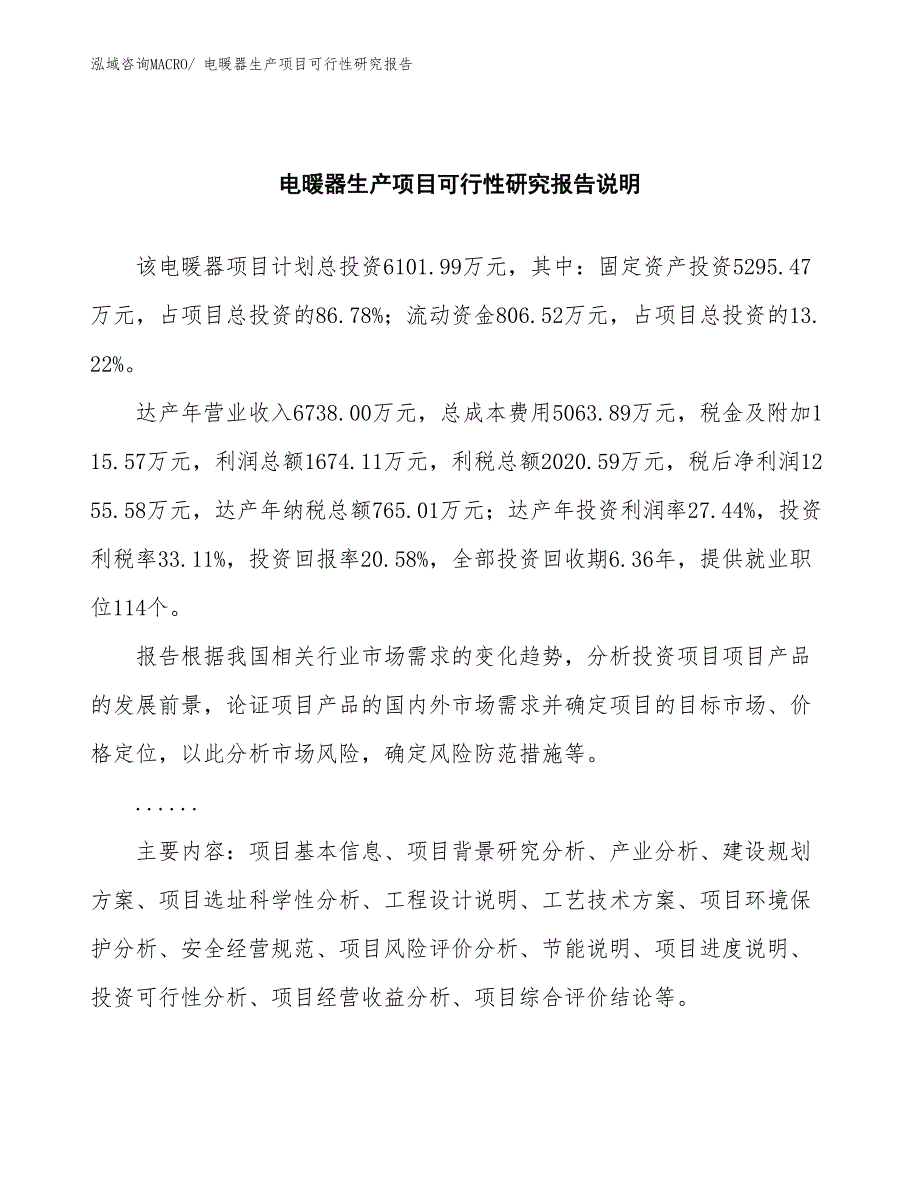 泓域咨询MACRO/ 电暖器生产项目可行性研究报告

电暖器生产项目可行性研究报告说明

该电暖器项目计划总投资6101.99万元，其中：固定资产投资5295.47万元，占项目总投资的86.78%；流动资金806.52万元，占项目总投资的13.22%。

达产年营业收入6738.00万元，总成本费用5063.89万元，税金及附加115.57万元，利润总额1674.11万元，利税总额2020.59万元，税后净利润1255.58万元，达产年纳税总额765.01万元；达产年投资利润率27.44%，投资利税率33.11%，投资回报率20.58%，全部投资回收期6.36年，提供就业职位114个。

报告根据我国相关行业市场需求的变化趋势，分析投资项目项目产品的发展前景，论证项目产品的国内外市场需求并确定项目的目标市场、价格定位，以此分析市场风险，确定风险防范措施等。

......

主要内容：项目基本信息、项目背景研究分析、产业分析、建设规划方案、项目选址科学性分析、工程设计说明、工艺技术方案、项目环境保护分析、安全经营规范、项目风险评价分析、节能说明、项目进度说明、投资可行性分析、项目经营收益分析、项目综合评价结论等。